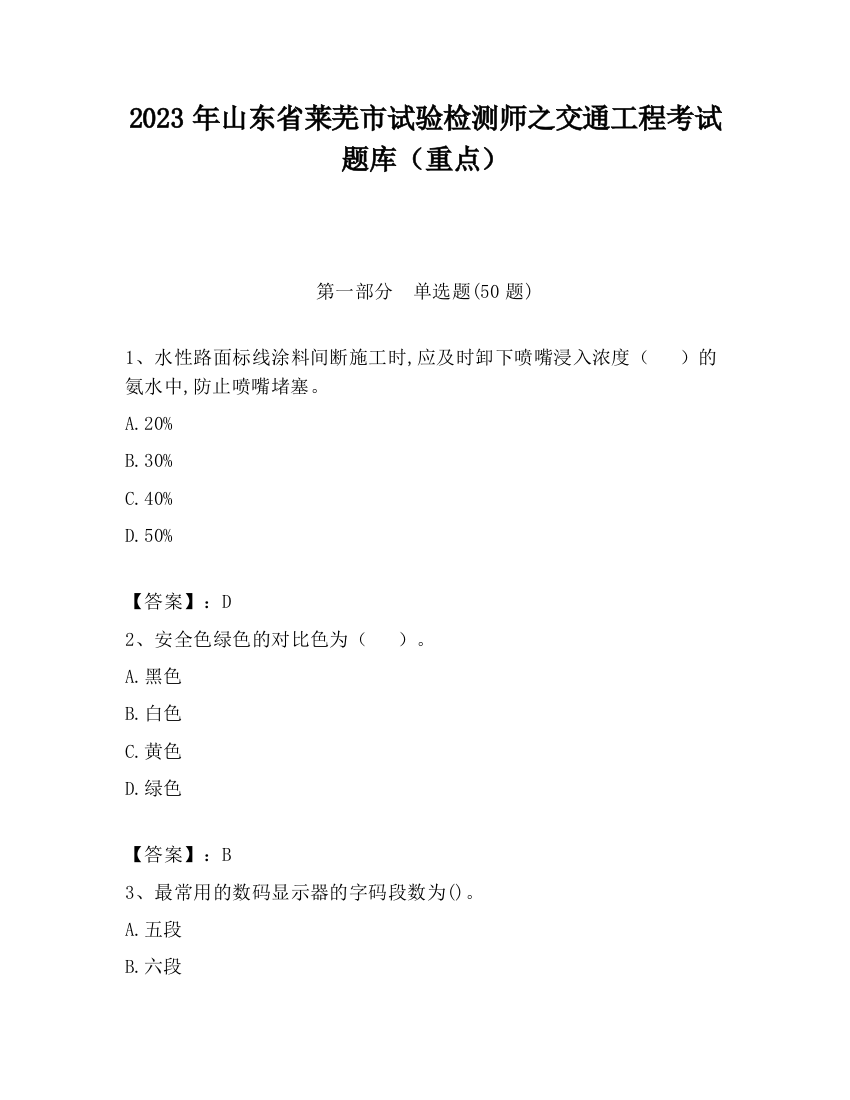 2023 年山东省莱芜市试验检测师之交通工程考试题库（重点）

第一部分　单选题(50 题)

1、水性路面标线涂料间断施工时,应及时卸下喷嘴浸入浓度（　　）的氨水中,防止喷嘴堵塞。

A.20%

B.30%

C.40%

D.50%

【答案】：D

2、安全色绿色的对比色为（　　）。

A.黑色

B.白色

C.黄色

D.绿色

【答案】：B

3、最常用的数码显示器的字码段数为()。

A.五段

B.六段